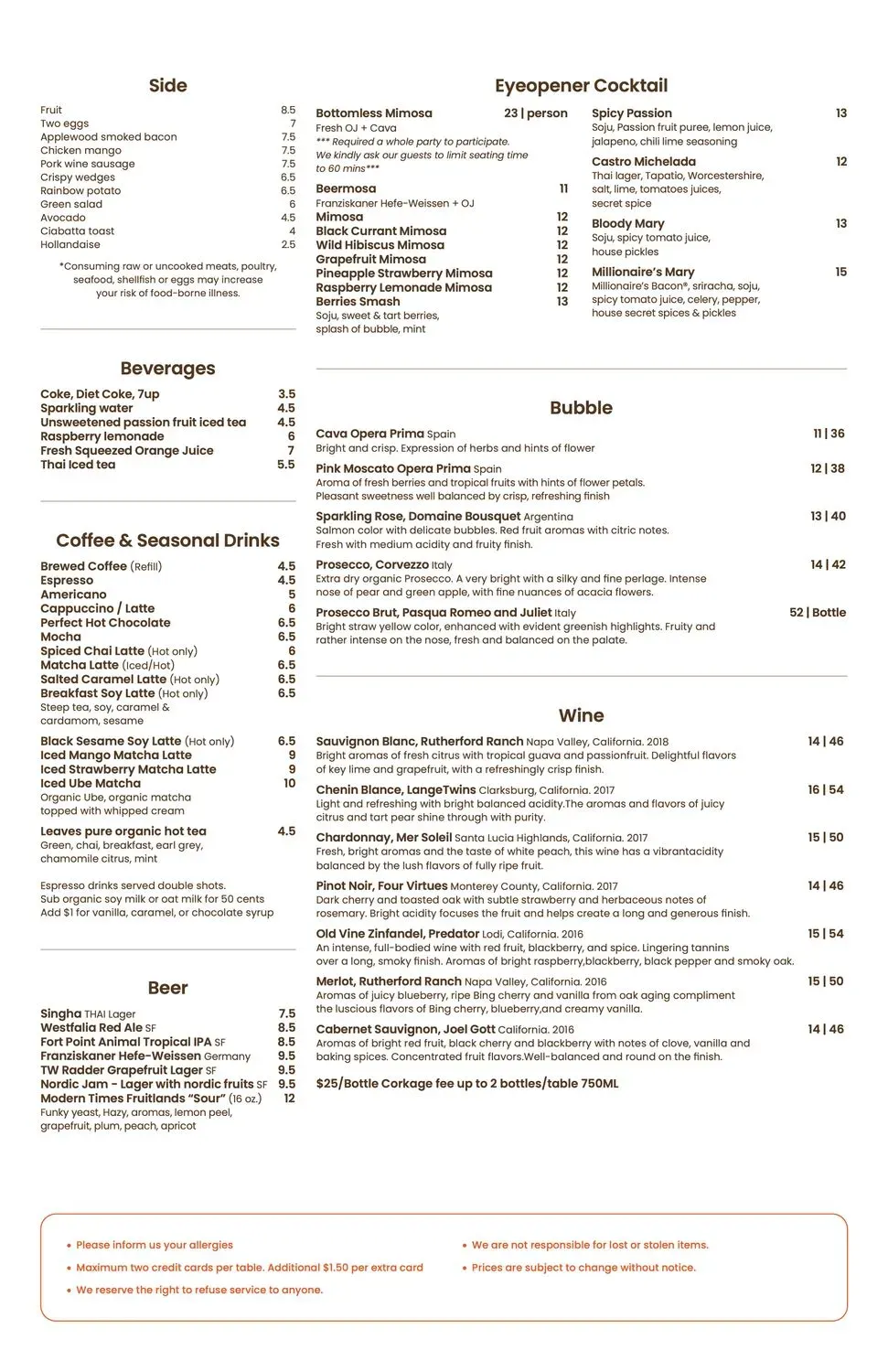 Side

Fruit 8.5
Two eggs 7
Applewood smoked bacon 7.5
Chicken mango 7.5
Pork wine sausage 7.5
Crispy wedges 6.5
Rainbow potato 6.5
Green salad 6
Avocado 4.5
Ciabatta toast 4
Hollandaise 2.5

*Consuming raw or uncooked meats, poultry, seafood, shellfish or eggs may increase your risk of food-borne illness.

Beverages

Coke, Diet Coke, 7up 3.5
Sparkling water 4.5
Unsweetened passion fruit iced tea 4.5
Raspberry lemonade 6
Fresh Squeezed Orange Juice 7
Thai Iced tea 5.5

Coffee & Seasonal Drinks

Brewed Coffee (Refill) 4.5
Espresso 4.5
Americano 5
Cappuccino / Latte 6
Perfect Hot Chocolate 6.5
Mocha 6.5
Spiced Chai Latte (Hot only) 6
Matcha Latte (Iced/Hot) 6.5
Salted Caramel Latte (Hot only) 6.5
Breakfast Soy Latte (Hot only) 6.5
Steep tea, soy, caramel & cardamom, sesame

Black Sesame Soy Latte (Hot only) 6.5
Iced Mango Matcha Latte 9
Iced Strawberry Matcha Latte 9
Iced Ube Matcha 10
Organic Ube, organic matcha topped with whipped cream

Leaves pure organic hot tea 4.5
Green, chai, breakfast, earl grey, chamomile citrus, mint

Espresso drinks served double shots.
Sub organic soy milk or oat milk for 50 cents
Add $1 for vanilla, caramel, or chocolate syrup

Beer

Singha THAI Lager 7.5
Westfalia Red Ale SF 8.5
Fort Point Animal Tropical IPA SF 8.5
Franziskaner Hefe-Weissen Germany 9.5
TW Radder Grapefruit Lager SF 9.5
Nordic Jam - Lager with nordic fruits SF 9.5
Modern Times Fruitlands "Sour" (16 oz.) 12
Funky yeast, Hazy, aromas, lemon peel, grapefruit, plum, peach, apricot

Eyeopener Cocktail

Bottomless Mimosa 23 | person
Fresh OJ + Cava
*** Required a whole party to participate. We kindly ask our guests to limit seating time to 60 mins***

Beermosa 11
Franziskaner Hefe-Weissen + OJ
Mimosa 12
Black Currant Mimosa 12
Wild Hibiscus Mimosa 12
Grapefruit Mimosa 12
Pineapple Strawberry Mimosa 12
Raspberry Lemonade Mimosa 12
Berries Smash 13
Soju, sweet & tart berries, splash of bubble, mint

Spicy Passion 13
Soju, Passion fruit puree, lemon juice, jalapeno, chili lime seasoning

Castro Michelada 12
Thai lager, Tapatio, Worcestershire, salt, lime, tomatoes juices, secret spice

Bloody Mary 13
Soju, spicy tomato juice, house pickles

Millionaire's Mary 15
Millionaire's Bacon®, sriracha, soju, spicy tomato juice, celery, pepper, house secret spices & pickles

Bubble

Cava Opera Prima Spain 11 | 36
Bright and crisp. Expression of herbs and hints of flower

Pink Moscato Opera Prima Spain 12 | 38
Aroma of fresh berries and tropical fruits with hints of flower petals. Pleasant sweetness well balanced by crisp, refreshing finish

Sparkling Rose, Domaine Bousquet Argentina 13 | 40
Salmon color with delicate bubbles. Red fruit aromas with citric notes. Fresh with medium acidity and fruity finish.

Prosecco, Corvezzo Italy 14 | 42
Extra dry organic Prosecco. A very bright with a silky and fine perlage. Intense nose of pear and green apple, with fine nuances of acacia flowers.

Prosecco Brut, Pasqua Romeo and Juliet Italy 52 | Bottle
Bright straw yellow color, enhanced with evident greenish highlights. Fruity and rather intense on the nose, fresh and balanced on the palate.

Wine

Sauvignon Blanc, Rutherford Ranch Napa Valley, California. 2018 14 | 46
Bright aromas of fresh citrus with tropical guava and passionfruit. Delightful flavors of key lime and grapefruit, with a refreshingly crisp finish.

Chenin Blance, LangeTwins Clarksburg, California. 2017 16 | 54
Light and refreshing with bright balanced acidity.The aromas and flavors of juicy citrus and tart pear shine through with purity.

Chardonnay, Mer Soleil Santa Lucia Highlands, California. 2017 15 | 50
Fresh, bright aromas and the taste of white peach, this wine has a vibrantacidity balanced by the lush flavors of fully ripe fruit.

Pinot Noir, Four Virtues Monterey County, California. 2017 14 | 46
Dark cherry and toasted oak with subtle strawberry and herbaceous notes of rosemary. Bright acidity focuses the fruit and helps create a long and generous finish.

Old Vine Zinfandel, Predator Lodi, California. 2016 15 | 54
An intense, full-bodied wine with red fruit, blackberry, and spice. Lingering tannins over a long, smoky finish. Aromas of bright raspberry,blackberry, black pepper and smoky oak.

Merlot, Rutherford Ranch Napa Valley, California. 2016 15 | 50
Aromas of juicy blueberry, ripe Bing cherry and vanilla from oak aging compliment the luscious flavors of Bing cherry, blueberry,and creamy vanilla.

Cabernet Sauvignon, Joel Gott California. 2016 14 | 46
Aromas of bright red fruit, black cherry and blackberry with notes of clove, vanilla and baking spices. Concentrated fruit flavors.Well-balanced and round on the finish.

$25/Bottle Corkage fee up to 2 bottles/table 750ML

• Please inform us your allergies
• Maximum two credit cards per table. Additional $1.50 per extra card
• We reserve the right to refuse service to anyone.
• We are not responsible for lost or stolen items.
• Prices are subject to change without notice.